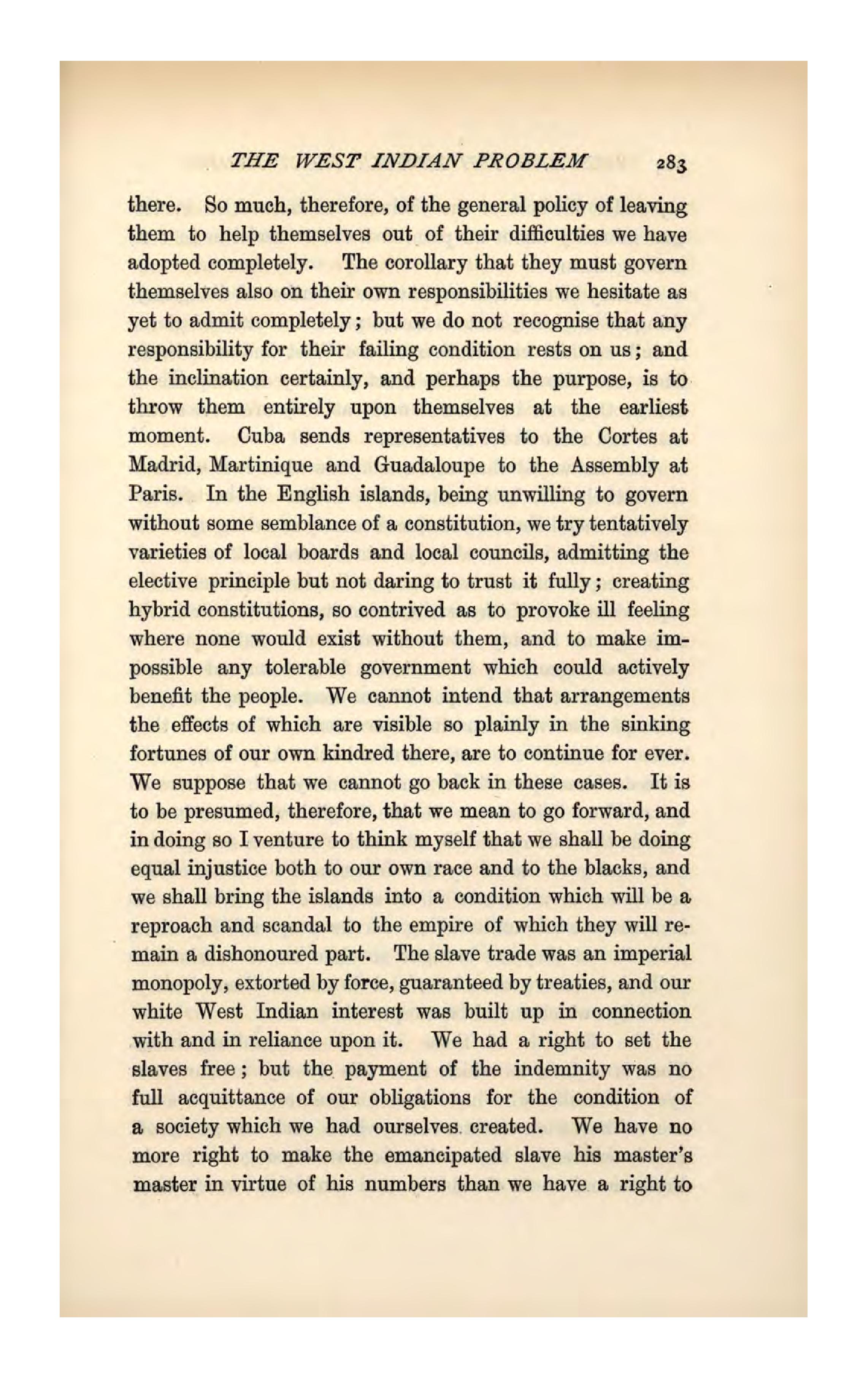 THE WEST INDIAN PROBLEM 283

there. So much, therefore, of the general policy of leaving them to help themselves out of their difficulties we have adopted completely. The corollary that they must govern themselves also on their own responsibilities we hesitate as yet to admit completely; but we do not recognise that any responsibility for their failing condition rests on us; and the inclination certainly, and perhaps the purpose, is to throw them entirely upon themselves at the earliest moment. Cuba sends representatives to the Cortes at Madrid, Martinique and Guadaloupe to the Assembly at Paris. In the English islands, being unwilling to govern without some semblance of a constitution, we try tentatively varieties of local boards and local councils, admitting the elective principle but not daring to trust it fully; creating hybrid constitutions, so contrived as to provoke ill feeling where none would exist without them, and to make impossible any tolerable government which could actively benefit the people. We cannot intend that arrangements the effects of which are visible so plainly in the sinking fortunes of our own kindred there, are to continue for ever. We suppose that we cannot go back in these cases. It is to be presumed, therefore, that we mean to go forward, and in doing so I venture to think myself that we shall be doing equal injustice both to our own race and to the blacks, and we shall bring the islands into a condition which will be a reproach and scandal to the empire of which they will remain a dishonoured part. The slave trade was an imperial monopoly, extorted by force, guaranteed by treaties, and our white West Indian interest was built up in connection with and in reliance upon it. We had a right to set the slaves free; but the payment of the indemnity was no full acquittance of our obligations for the condition of a society which we had ourselves created. We have no more right to make the emancipated slave his master's master in virtue of his numbers than we have a right to